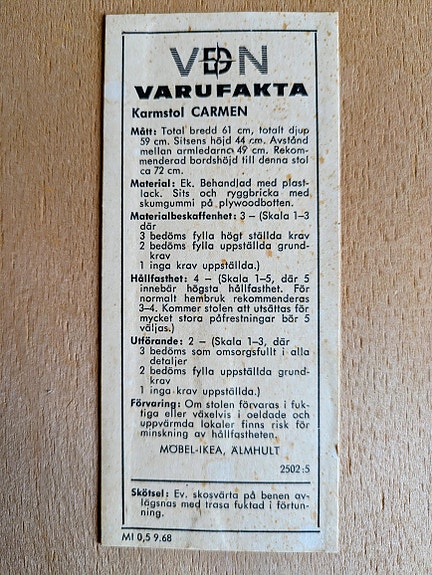 VDN
VARUFAKTA

Karmstol CARMEN

Mått: Total bredd 61 cm, totalt djup 59 cm. Sitsens höjd 44 cm. Avstånd mellan armledarna 49 cm. Rekommenderad bordshöjd till denna stol ca 72 cm.

Material: Ek. Behandlad med plastlack. Sits och ryggbricka med skumgummi på plywoodbotten.

Materialbeskaffenhet: 3 – (Skala 1–3 där
3 bedöms fylla högt ställda krav
2 bedöms fylla uppställda grundkrav
1 inga krav uppställda.)

Hållfasthet: 4 – (Skala 1–5, där 5 innebär högsta hållfasthet. För normalt hembruk rekommenderas 3–4. Kommer stolen att utsättas för mycket stora påfrestningar bör 5 väljas.)

Utförande: 2 – (Skala 1–3, där
3 bedöms som omsorgsfullt i alla detaljer
2 bedöms fylla uppställda grundkrav
1 inga krav uppställda.)

Förvaring: Om stolen förvaras i fuktiga eller växelvis i oeldade och uppvärmda lokaler finns risk för minskning av hållfastheten.

MÖBEL-IKEA, ÄLMHULT

2502:5

Skötsel: Ev. skosvärta på benen avlägsnas med trasa fuktad i förtunning.

MI 0,5 9.68